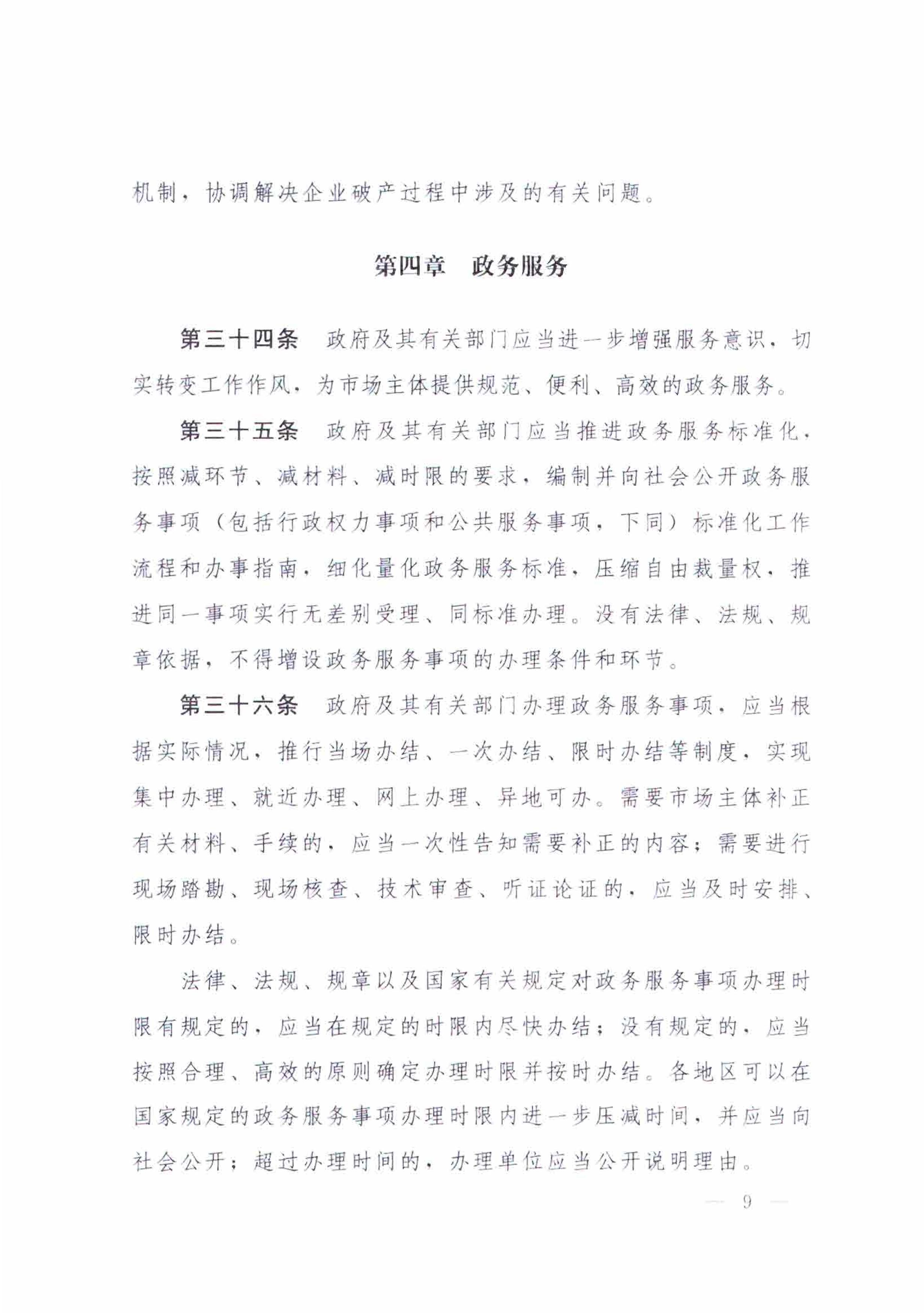 机制，协调解决企业破产过程中涉及的有关问题。

第四章　政务服务

第三十四条　政府及其有关部门应当进一步增强服务意识，切实转变工作作风，为市场主体提供规范、便利、高效的政务服务。

第三十五条　政府及其有关部门应当推进政务服务标准化，按照减环节、减材料、减时限的要求，编制并向社会公开政务服务事项（包括行政权力事项和公共服务事项，下同）标准化工作流程和办事指南，细化量化政务服务标准，压缩自由裁量权，推进同一事项实行无差别受理、同标准办理。没有法律、法规、规章依据，不得增设政务服务事项的办理条件和环节。

第三十六条　政府及其有关部门办理政务服务事项，应当根据实际情况，推行当场办结、一次办结、限时办结等制度，实现集中办理、就近办理、网上办理、异地可办。需要市场主体补正有关材料、手续的，应当一次性告知需要补正的内容；需要进行现场踏勘、现场核查、技术审查、听证论证的，应当及时安排、限时办结。

法律、法规、规章以及国家有关规定对政务服务事项办理时限有规定的，应当在规定的时限内尽快办结；没有规定的，应当按照合理、高效的原则确定办理时限并按时办结。各地区可以在国家规定的政务服务事项办理时限内进一步压减时间，并应当向社会公开；超过办理时间的，办理单位应当公开说明理由。

— 9 —